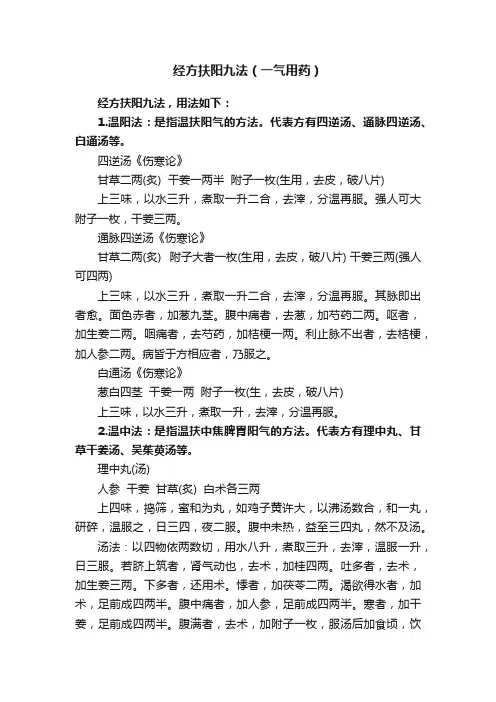 经方扶阳九法（一气用药）

经方扶阳九法，用法如下：

1.温阳法：是指温扶阳气的方法。代表方有四逆汤、通脉四逆汤、白通汤等。

四逆汤《伤寒论》

甘草二两(炙) 干姜一两半 附子一枚(生用，去皮，破八片)

上三味，以水三升，煮取一升二合，去滓，分温再服。强人可大附子一枚，干姜三两。

通脉四逆汤《伤寒论》

甘草二两(炙) 附子大者一枚(生用，去皮，破八片) 干姜三两(强人可四两)

上三味，以水三升，煮取一升二合，去滓，分温再服。其脉即出者愈。面色赤者，加葱九茎。腹中痛者，去葱，加芍药二两。呕者，加生姜二两。咽痛者，去芍药，加桔梗一两。利止脉不出者，去桔梗，加人参二两。病皆于方相应者，乃服之。

白通汤《伤寒论》

葱白四茎 干姜一两 附子一枚(生，去皮，破八片)

上三味，以水三升，煮取一升，去滓，分温再服。

2.温中法：是指温扶中焦脾胃阳气的方法。代表方有理中丸、甘草干姜汤、吴茱萸汤等。

理中丸(汤)

人参 干姜 甘草(炙) 白术各三两

上四味，捣筛，蜜和为丸，如鸡子黄许大，以沸汤数合，和一丸，研碎，温服之，日三四，夜二服。腹中未热，益至三四丸，然不及汤。

汤法：以四物依两数切，用水八升，煮取三升，去滓，温服一升，日三服。若脐上筑者，肾气动也，去术，加桂四两。吐多者，去术，加生姜三两。下多者，还用术。悸者，加茯苓二两。渴欲得水者，加术，足前成四两半。腹中痛者，加人参，足前成四两半。寒者，加干姜，足前成四两半。腹满者，去术，加附子一枚，服汤后加食顷，饮